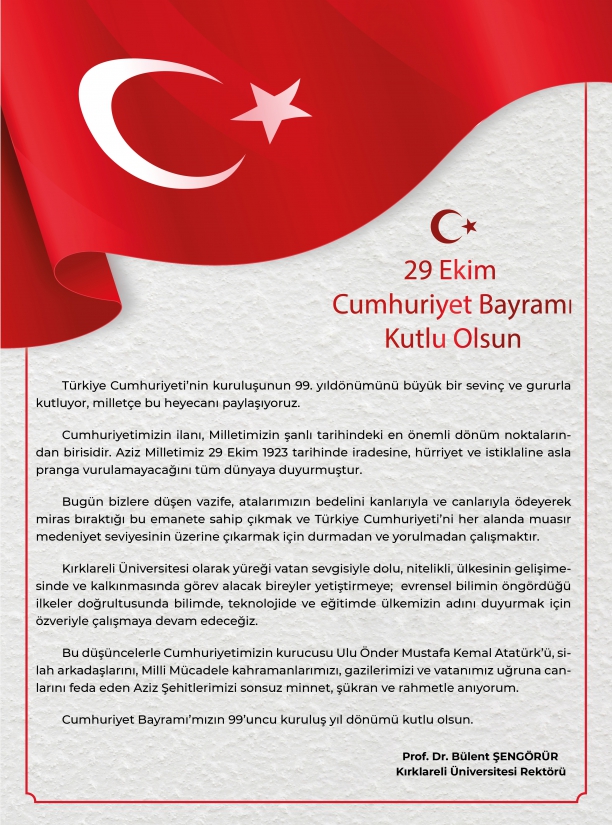 29 Ekim
Cumhuriyet Bayramı
Kutlu Olsun

Türkiye Cumhuriyeti'nin kuruluşunun 99. yıldönümünü büyük bir sevinç ve gururla kutluyor, milletçe bu heyecanı paylaşıyoruz.

Cumhuriyetimizin ilanı, Milletimizin şanlı tarihindeki en önemli dönüm noktalarından birisidir. Aziz Milletimiz 29 Ekim 1923 tarihinde iradesine, hürriyet ve istiklaline asla pranga vurulamayacağını tüm dünyaya duyurmuştur.

Bugün bizlere düşen vazife, atalarımızın bedelini kanlarıyla ve canlarıyla ödeyerek miras bıraktığı bu emanete sahip çıkmak ve Türkiye Cumhuriyeti'ni her alanda muasır medeniyet seviyesinin üzerine çıkarmak için durmadan ve yorulmadan çalışmaktır.

Kırklareli Üniversitesi olarak yüreği vatan sevgisiyle dolu, nitelikli, ülkesinin gelişimesinde ve kalkınmasında görev alacak bireyler yetiştirmeye; evrensel bilimin öngördüğü ilkeler doğrultusunda bilimde, teknolojide ve eğitimde ülkemizin adını duyurmak için özveriyle çalışmaya devam edeceğiz.

Bu düşüncelerle Cumhuriyetimizin kurucusu Ulu Önder Mustafa Kemal Atatürk'ü, silah arkadaşlarını, Milli Mücadele kahramanlarımızı, gazilerimizi ve vatanımız uğruna canlarını feda eden Aziz Şehitlerimizi sonsuz minnet, şükran ve rahmetle anıyorum.

Cumhuriyet Bayramı'mızın 99'uncu kuruluş yıl dönümü kutlu olsun.

Prof. Dr. Bülent ŞENGÖRÜR
Kırklareli Üniversitesi Rektörü